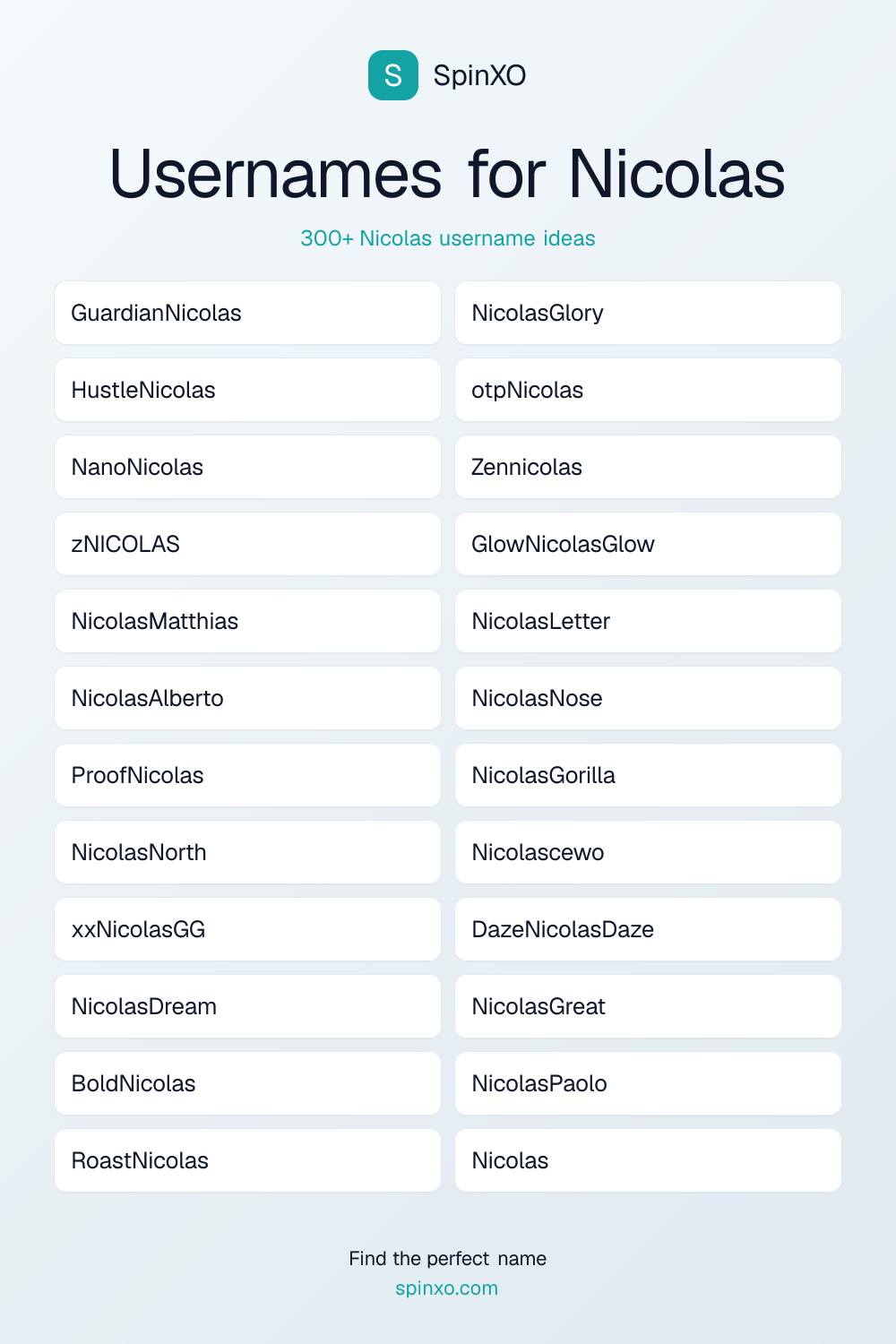 S SpinXO

Usernames for Nicolas

300+ Nicolas username ideas

GuardianNicolas

HustleNicolas

NanoNicolas

zNICOLAS

NicolasMatthias

NicolasAlberto

ProofNicolas

NicolasNorth

xxNicolasGG

NicolasDream

BoldNicolas

RoastNicolas

NicolasGlory

otpNicolas

Zennicolas

GlowNicolasGlow

NicolasLetter

NicolasNose

NicolasGorilla

Nicolascewo

DazeNicolasDaze

NicolasGreat

NicolasPaolo

Nicolas

Find the perfect name

spinxo.com